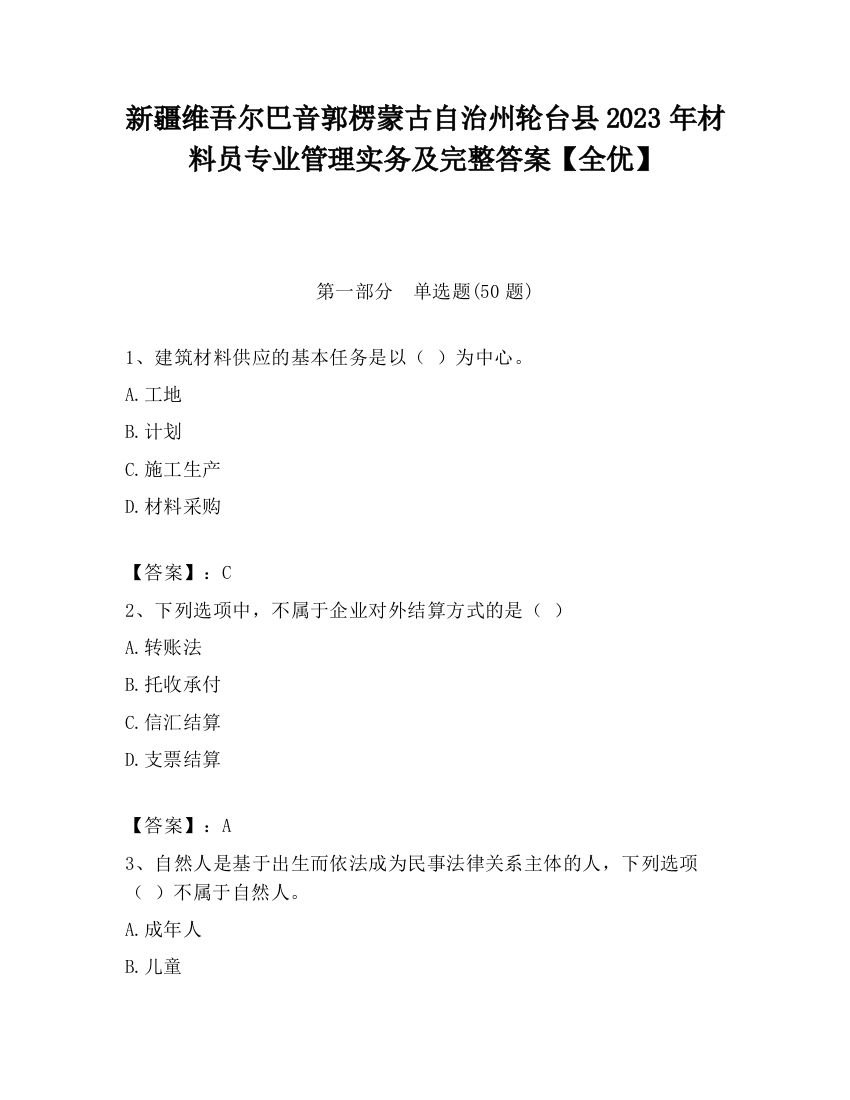 新疆维吾尔巴音郭楞蒙古自治州轮台县2023年材料员专业管理实务及完整答案【全优】

第一部分 单选题(50题)

1、建筑材料供应的基本任务是以（ ）为中心。

A.工地

B.计划

C.施工生产

D.材料采购

【答案】：C

2、下列选项中，不属于企业对外结算方式的是（ ）

A.转账法

B.托收承付

C.信汇结算

D.支票结算

【答案】：A

3、自然人是基于出生而依法成为民事法律关系主体的人，下列选项（ ）不属于自然人。

A.成年人

B.儿童